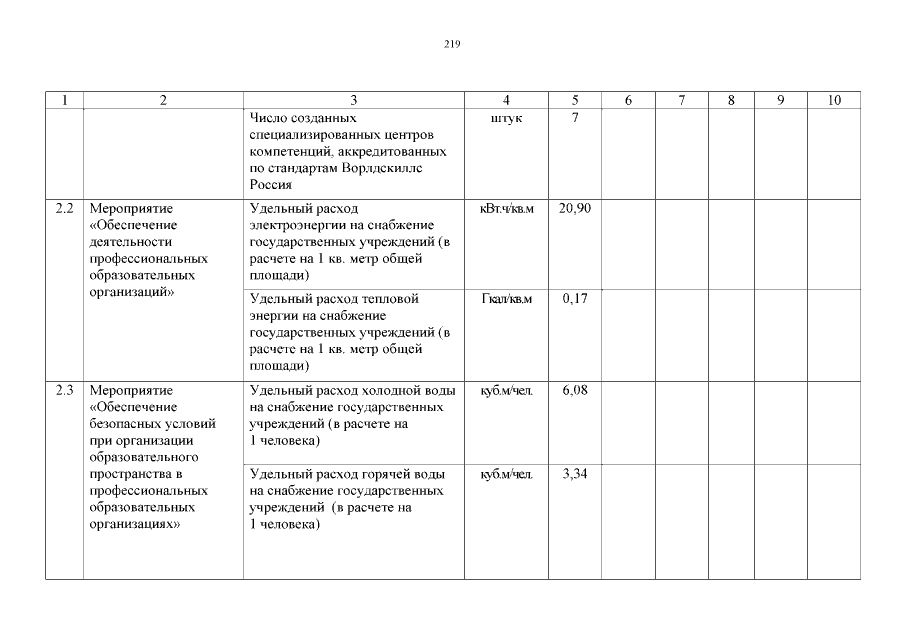 219

| 1 | 2 | 3 | 4 | 5 | 6 | 7 | 8 | 9 | 10 |
|---|---|---|---|---|---|---|---|---|---|
| | | Число созданных специализированных центров компетенций, аккредитованных по стандартам Ворлдскиллс Россия | штук | 7 | | | | | |
| 2.2 | Мероприятие «Обеспечение деятельности профессиональных образовательных организаций» | Удельный расход электроэнергии на снабжение государственных учреждений (в расчете на 1 кв. метр общей площади) | кВт.ч/кв.м | 20,90 | | | | | |
| | | Удельный расход тепловой энергии на снабжение государственных учреждений (в расчете на 1 кв. метр общей площади) | Гкал/кв.м | 0,17 | | | | | |
| 2.3 | Мероприятие «Обеспечение безопасных условий при организации образовательного пространства в профессиональных образовательных организациях» | Удельный расход холодной воды на снабжение государственных учреждений (в расчете на 1 человека) | куб.м/чел. | 6,08 | | | | | |
| | | Удельный расход горячей воды на снабжение государственных учреждений (в расчете на 1 человека) | куб.м/чел. | 3,34 | | | | | |